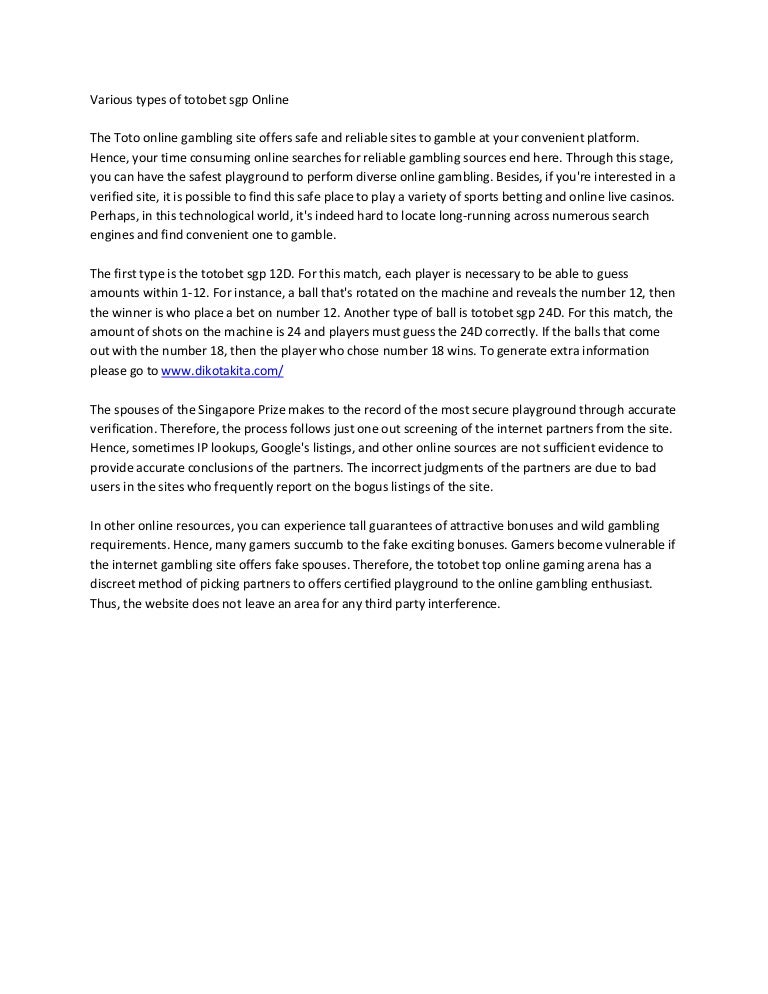 Various types of totobet sgp Online

The Toto online gambling site offers safe and reliable sites to gamble at your convenient platform. Hence, your time consuming online searches for reliable gambling sources end here. Through this stage, you can have the safest playground to perform diverse online gambling. Besides, if you're interested in a verified site, it is possible to find this safe place to play a variety of sports betting and online live casinos. Perhaps, in this technological world, it's indeed hard to locate long-running across numerous search engines and find convenient one to gamble.

The first type is the totobet sgp 12D. For this match, each player is necessary to be able to guess amounts within 1-12. For instance, a ball that's rotated on the machine and reveals the number 12, then the winner is who place a bet on number 12. Another type of ball is totobet sgp 24D. For this match, the amount of shots on the machine is 24 and players must guess the 24D correctly. If the balls that come out with the number 18, then the player who chose number 18 wins. To generate extra information please go to www.dikotakita.com/

The spouses of the Singapore Prize makes to the record of the most secure playground through accurate verification. Therefore, the process follows just one out screening of the internet partners from the site. Hence, sometimes IP lookups, Google's listings, and other online sources are not sufficient evidence to provide accurate conclusions of the partners. The incorrect judgments of the partners are due to bad users in the sites who frequently report on the bogus listings of the site.

In other online resources, you can experience tall guarantees of attractive bonuses and wild gambling requirements. Hence, many gamers succumb to the fake exciting bonuses. Gamers become vulnerable if the internet gambling site offers fake spouses. Therefore, the totobet top online gaming arena has a discreet method of picking partners to offers certified playground to the online gambling enthusiast. Thus, the website does not leave an area for any third party interference.